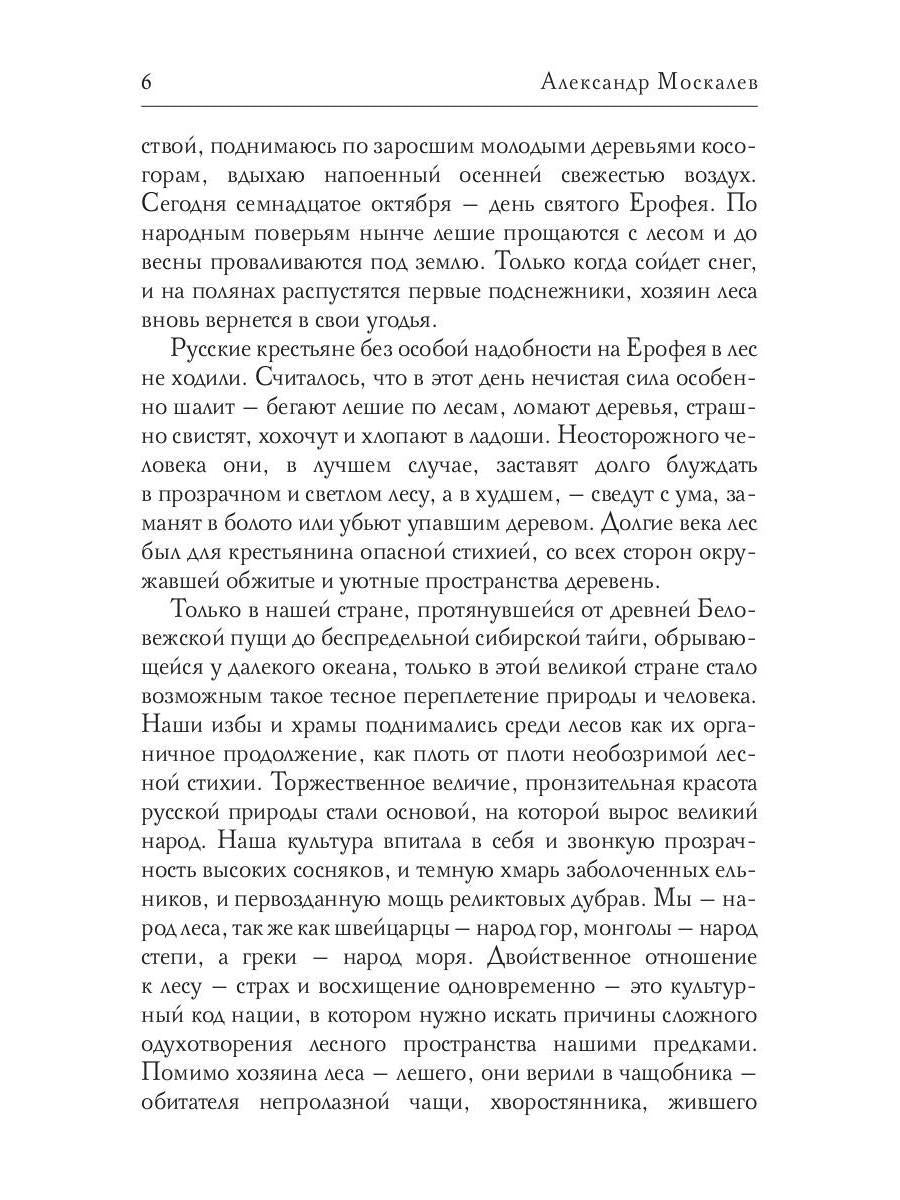 6 Александр Москалев

ствой, поднимаюсь по заросшим молодыми деревьями косогорам, вдыхаю напоенный осенней свежестью воздух. Сегодня семнадцатое октября — день святого Ерофея. По народным поверьям нынче лешие прощаются с лесом и до весны проваливаются под землю. Только когда сойдет снег, и на полянах распустятся первые подснежники, хозяин леса вновь вернется в свои угодья.

Русские крестьяне без особой надобности на Ерофея в лес не ходили. Считалось, что в этот день нечистая сила особенно шалит — бегают лешие по лесам, ломают деревья, страшно свистят, хохочут и хлопают в ладоши. Неосторожного человека они, в лучшем случае, заставят долго блуждать в прозрачном и светлом лесу, а в худшем, — сведут с ума, заманят в болото или убьют упавшим деревом. Долгие века лес был для крестьянина опасной стихией, со всех сторон окружавшей обжитые и уютные пространства деревень.

Только в нашей стране, протянувшейся от древней Беловежской пущи до беспредельной сибирской тайги, обрывающейся у далекого океана, только в этой великой стране стало возможным такое тесное переплетение природы и человека. Наши избы и храмы поднимались среди лесов как их органичное продолжение, как плоть от плоти необозримой лесной стихии. Торжественное величие, пронзительная красота русской природы стали основой, на которой вырос великий народ. Наша культура впитала в себя и звонкую прозрачность высоких сосняков, и темную хмарь заболоченных ельников, и первозданную мощь реликтовых дубрав. Мы — народ леса, так же как швейцарцы — народ гор, монголы — народ степи, а греки — народ моря. Двойственное отношение к лесу — страх и восхищение одновременно — это культурный код нации, в котором нужно искать причины сложного одухотворения лесного пространства нашими предками. Помимо хозяина леса — лешего, они верили в чащобника — обитателя непролазной чащи, хворостянника, жившего